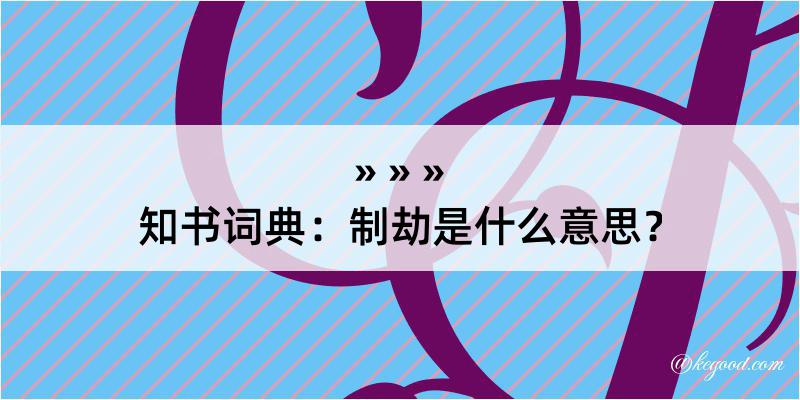 » » »
知书词典：制劫是什么意思？

@kegood.com